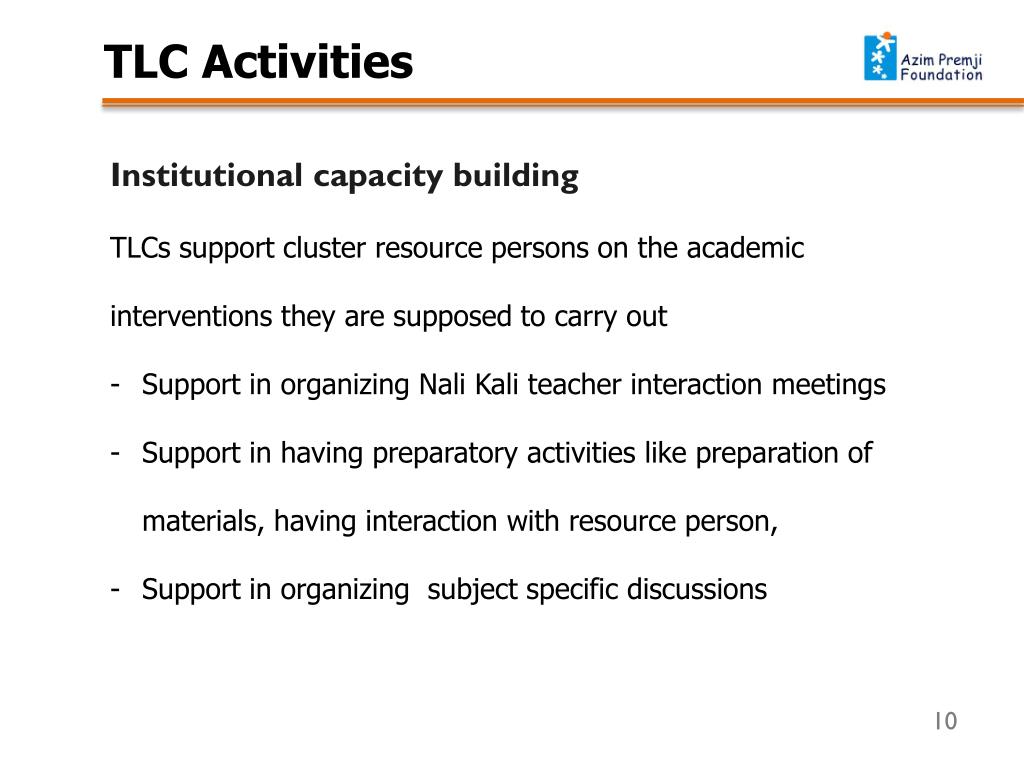 TLC Activities

Azim Premji Foundation

Institutional capacity building

TLCs support cluster resource persons on the academic interventions they are supposed to carry out

- Support in organizing Nali Kali teacher interaction meetings
- Support in having preparatory activities like preparation of materials, having interaction with resource person,
- Support in organizing subject specific discussions

10